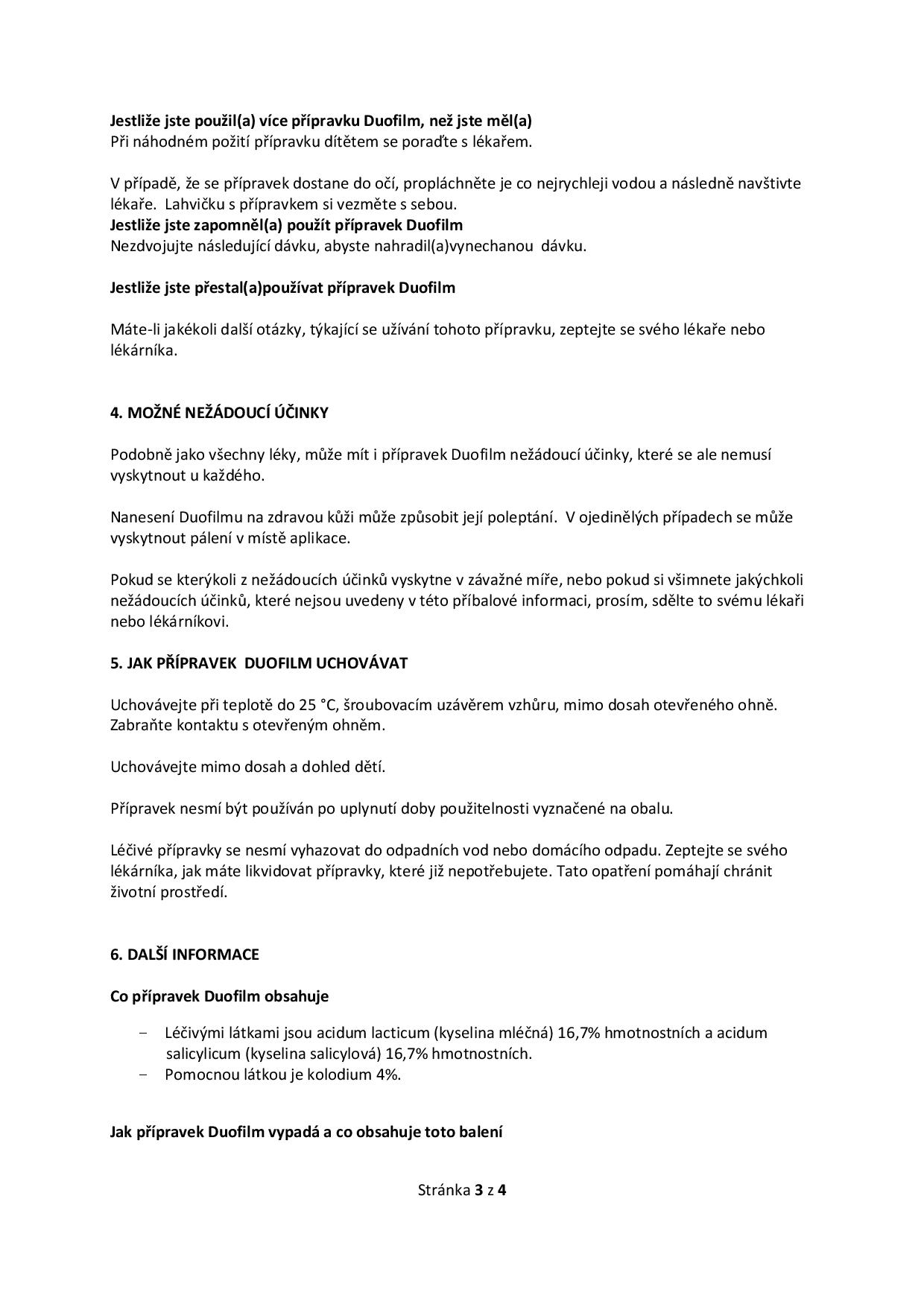 Jestliže jste použil(a) více přípravku Duofilm, než jste měl(a)
Při náhodném požití přípravku dítětem se poraďte s lékařem.

V případě, že se přípravek dostane do očí, propláchněte je co nejrychleji vodou a následně navštivte lékaře. Lahvičku s přípravkem si vezměte s sebou.
Jestliže jste zapomněl(a) použít přípravek Duofilm
Nezdvojujte následující dávku, abyste nahradil(a)vynechanou dávku.

Jestliže jste přestal(a)používat přípravek Duofilm

Máte-li jakékoli další otázky, týkající se užívání tohoto přípravku, zeptejte se svého lékaře nebo lékárníka.

4. MOŽNÉ NEŽÁDOUCÍ ÚČINKY

Podobně jako všechny léky, může mít i přípravek Duofilm nežádoucí účinky, které se ale nemusí vyskytnout u každého.

Nanesení Duofilmu na zdravou kůži může způsobit její poleptání. V ojedinělých případech se může vyskytnout pálení v místě aplikace.

Pokud se kterýkoli z nežádoucích účinků vyskytne v závažné míře, nebo pokud si všimnete jakýchkoli nežádoucích účinků, které nejsou uvedeny v této příbalové informaci, prosím, sdělte to svému lékaři nebo lékárníkovi.

5. JAK PŘÍPRAVEK DUOFILM UCHOVÁVAT

Uchovávejte při teplotě do 25 °C, šroubovacím uzávěrem vzhůru, mimo dosah otevřeného ohně. Zabraňte kontaktu s otevřeným ohněm.

Uchovávejte mimo dosah a dohled dětí.

Přípravek nesmí být používán po uplynutí doby použitelnosti vyznačené na obalu.

Léčivé přípravky se nesmí vyhazovat do odpadních vod nebo domácího odpadu. Zeptejte se svého lékárníka, jak máte likvidovat přípravky, které již nepotřebujete. Tato opatření pomáhají chránit životní prostředí.

6. DALŠÍ INFORMACE

Co přípravek Duofilm obsahuje

– Léčivými látkami jsou acidum lacticum (kyselina mléčná) 16,7% hmotnostních a acidum salicylicum (kyselina salicylová) 16,7% hmotnostních.
– Pomocnou látkou je kolodium 4%.

Jak přípravek Duofilm vypadá a co obsahuje toto balení

Stránka 3 z 4